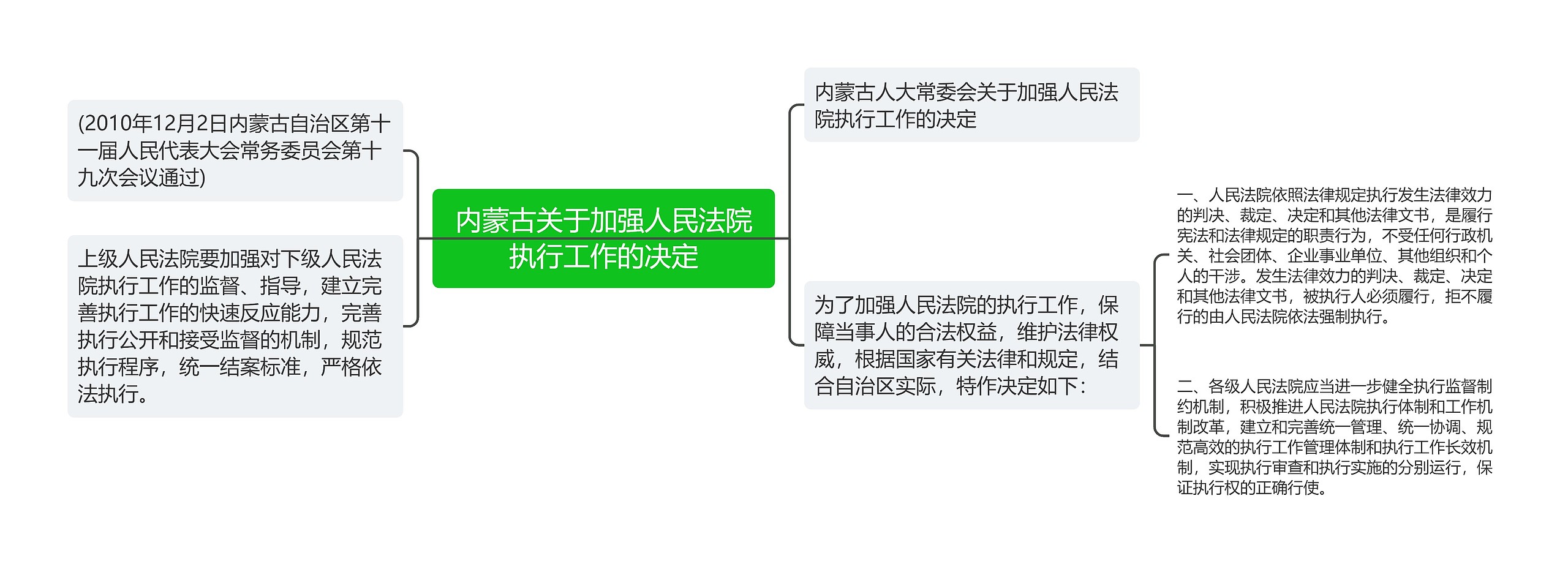 内蒙古关于加强人民法院执行工作的决定

(2010年12月2日内蒙古自治区第十一届人民代表大会常务委员会第十九次会议通过)

上级人民法院要加强对下级人民法院执行工作的监督、指导，建立完善执行工作的快速反应能力，完善执行公开和接受监督的机制，规范执行程序，统一结案标准，严格依法执行。

内蒙古人大常委会关于加强人民法院执行工作的决定

为了加强人民法院的执行工作，保障当事人的合法权益，维护法律权威，根据国家有关法律和规定，结合自治区实际，特作决定如下：

一、人民法院依照法律规定执行发生法律效力的判决、裁定、决定和其他法律文书，是履行宪法和法律规定的职责行为，不受任何行政机关、社会团体、企业事业单位、其他组织和个人的干涉。发生法律效力的判决、裁定、决定和其他法律文书，被执行人必须履行，拒不履行的由人民法院依法强制执行。

二、各级人民法院应当进一步健全执行监督制约机制，积极推进人民法院执行体制和工作机制改革，建立和完善统一管理、统一协调、规范高效的执行工作管理体制和执行工作长效机制，实现执行审查和执行实施的分别运行，保证执行权的正确行使。